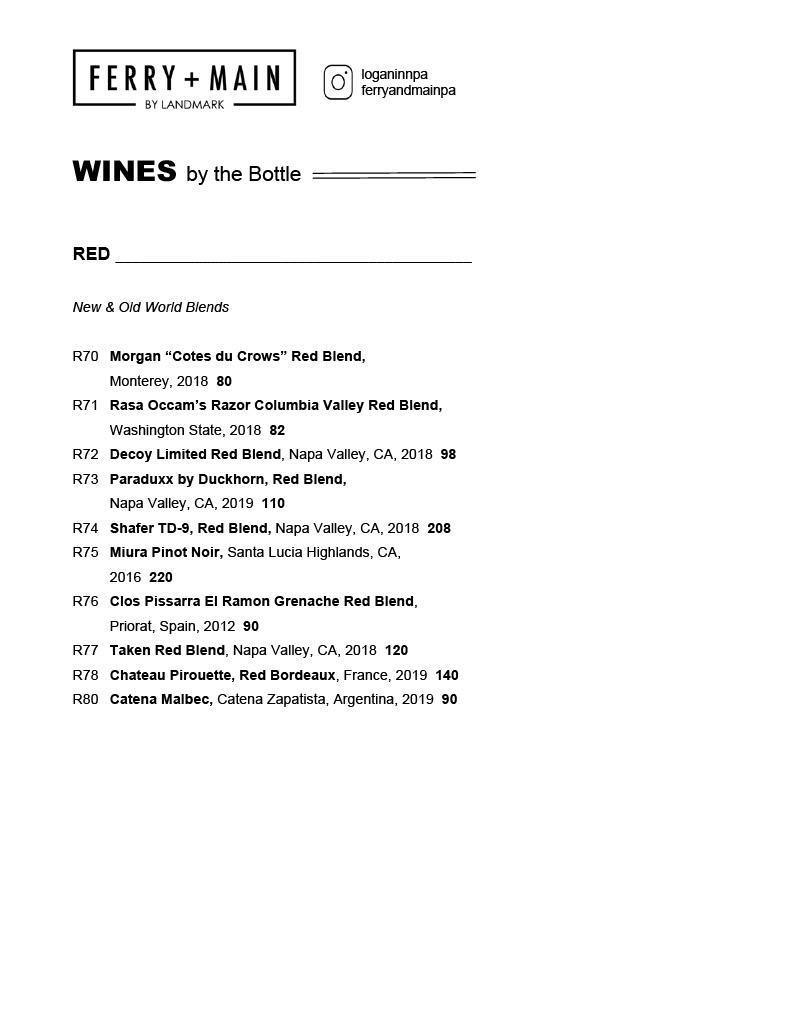 FERRY + MAIN
BY LANDMARK

loganinnpa
ferryandmainpa

WINES by the Bottle

RED

New & Old World Blends

R70 Morgan “Cotes du Crows” Red Blend, Monterey, 2018 80
R71 Rasa Occam’s Razor Columbia Valley Red Blend, Washington State, 2018 82
R72 Decoy Limited Red Blend, Napa Valley, CA, 2018 98
R73 Paraduxx by Duckhorn, Red Blend, Napa Valley, CA, 2019 110
R74 Shafer TD-9, Red Blend, Napa Valley, CA, 2018 208
R75 Miura Pinot Noir, Santa Lucia Highlands, CA, 2016 220
R76 Clos Pissarra El Ramon Grenache Red Blend, Priorat, Spain, 2012 90
R77 Taken Red Blend, Napa Valley, CA, 2018 120
R78 Chateau Pirouette, Red Bordeaux, France, 2019 140
R80 Catena Malbec, Catena Zapatista, Argentina, 2019 90